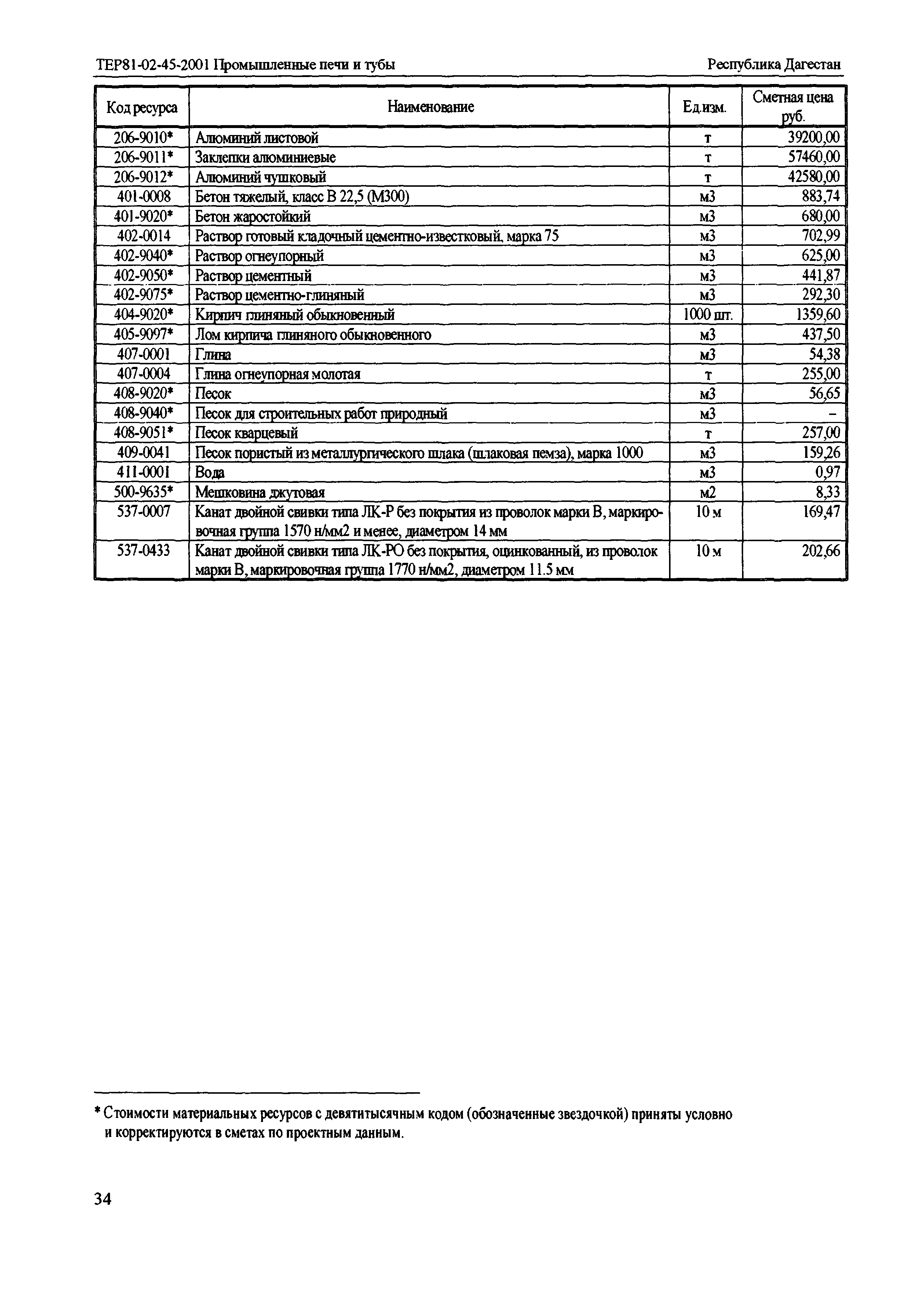 ТЕР81-02-45-2001 Промышленные печи и тубы

Республика Дагестан

| Код ресурса | Наименование | Ед.изм. | Сметная цена руб. |
|---|---|---|---|
| 206-9010* | Алюминий листовой | т | 39200,00 |
| 206-9011* | Заклепки алюминиевые | т | 57460,00 |
| 206-9012* | Алюминий чушковый | т | 42580,00 |
| 401-0008 | Бетон тяжелый, класс В 22,5 (М300) | м3 | 883,74 |
| 401-9020* | Бетон жаростойкий | м3 | 680,00 |
| 402-0014 | Раствор готовый кладочный цементно-известковый, марка 75 | м3 | 702,99 |
| 402-9040* | Раствор огнеупорный | м3 | 625,00 |
| 402-9050* | Раствор цементный | м3 | 441,87 |
| 402-9075* | Раствор цементно-глиняный | м3 | 292,30 |
| 404-9020* | Кирпич глиняный обыкновенный | 1000 шт. | 1359,60 |
| 405-9097* | Лом кирпича глиняного обыкновенного | м3 | 437,50 |
| 407-0001 | Глина | м3 | 54,38 |
| 407-0004 | Глина огнеупорная молотая | т | 255,00 |
| 408-9020* | Песок | м3 | 56,65 |
| 408-9040* | Песок для строительных работ природный | м3 | – |
| 408-9051* | Песок кварцевый | т | 257,00 |
| 409-0041 | Песок пористый из металлургического шлака (шлаковая пемза), марка 1000 | м3 | 159,26 |
| 411-0001 | Вода | м3 | 0,97 |
| 500-9635* | Мешковина джутовая | м2 | 8,33 |
| 537-0007 | Канат двойной свивки типа ЛК-Р без покрытия из проволок марки В, маркировочная группа 1570 н/мм2 и менее, диаметром 14 мм | 10 м | 169,47 |
| 537-0433 | Канат двойной свивки типа ЛК-РО без покрытия, оцинкованный, из проволок марки В, маркировочная группа 1770 н/мм2, диаметром 11.5 мм | 10 м | 202,66 |

* Стоимости материальных ресурсов с девятитысячным кодом (обозначенные звездочкой) приняты условно и корректируются в сметах по проектным данным.

34